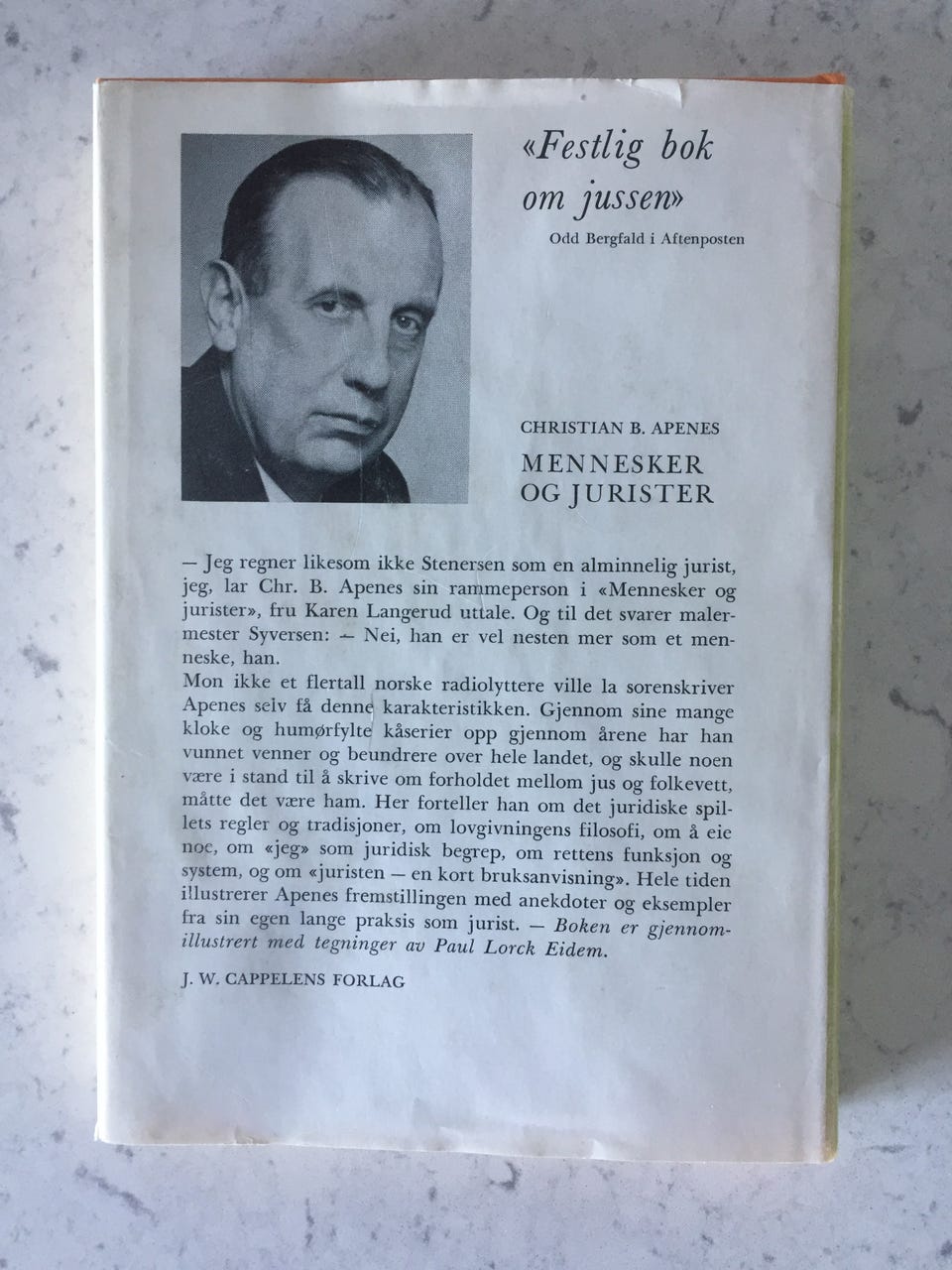 «Festlig bok om jussen»

Odd Bergfald i Aftenposten

CHRISTIAN B. APENES

MENNESKER
OG JURISTER

— Jeg regner likesom ikke Stenersen som en alminnelig jurist, jeg, lar Chr. B. Apenes sin rammeperson i «Mennesker og jurister», fru Karen Langerud uttale. Og til det svarer malermester Syversen: — Nei, han er vel nesten mer som et menneske, han.

Mon ikke et flertall norske radiolyttere ville la sorenskriver Apenes selv få denne karakteristikken. Gjennom sine mange kloke og humørfylte kåserier opp gjennom årene har han vunnet venner og beundrere over hele landet, og skulle noen være i stand til å skrive om forholdet mellom jus og folkevett, måtte det være ham. Her forteller han om det juridiske spillets regler og tradisjoner, om lovgivningens filosofi, om å eie noe, om «jeg» som juridisk begrep, om rettens funksjon og system, og om «juristen — en kort bruksanvisning». Hele tiden illustrerer Apenes fremstillingen med anekdoter og eksempler fra sin egen lange praksis som jurist. — Boken er gjennomillustrert med tegninger av Paul Lorck Eidem.

J. W. CAPPELENS FORLAG